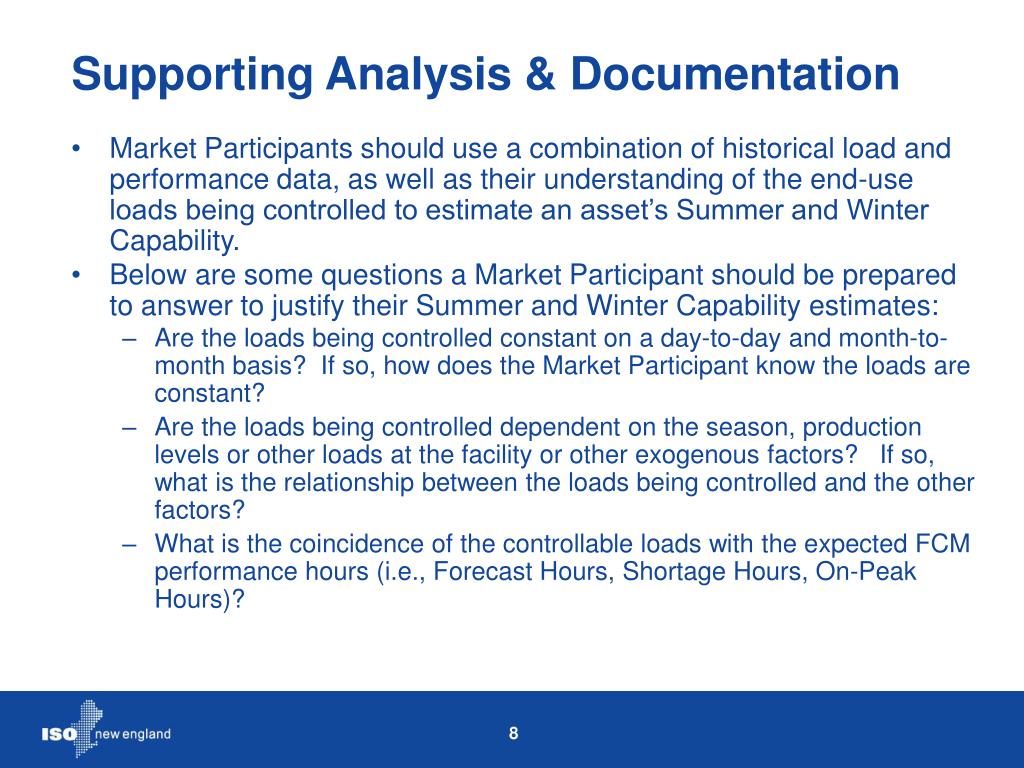 Supporting Analysis & Documentation

• Market Participants should use a combination of historical load and performance data, as well as their understanding of the end-use loads being controlled to estimate an asset's Summer and Winter Capability.

• Below are some questions a Market Participant should be prepared to answer to justify their Summer and Winter Capability estimates:

– Are the loads being controlled constant on a day-to-day and month-to-month basis? If so, how does the Market Participant know the loads are constant?

– Are the loads being controlled dependent on the season, production levels or other loads at the facility or other exogenous factors? If so, what is the relationship between the loads being controlled and the other factors?

– What is the coincidence of the controllable loads with the expected FCM performance hours (i.e., Forecast Hours, Shortage Hours, On-Peak Hours)?

ISO new england

8